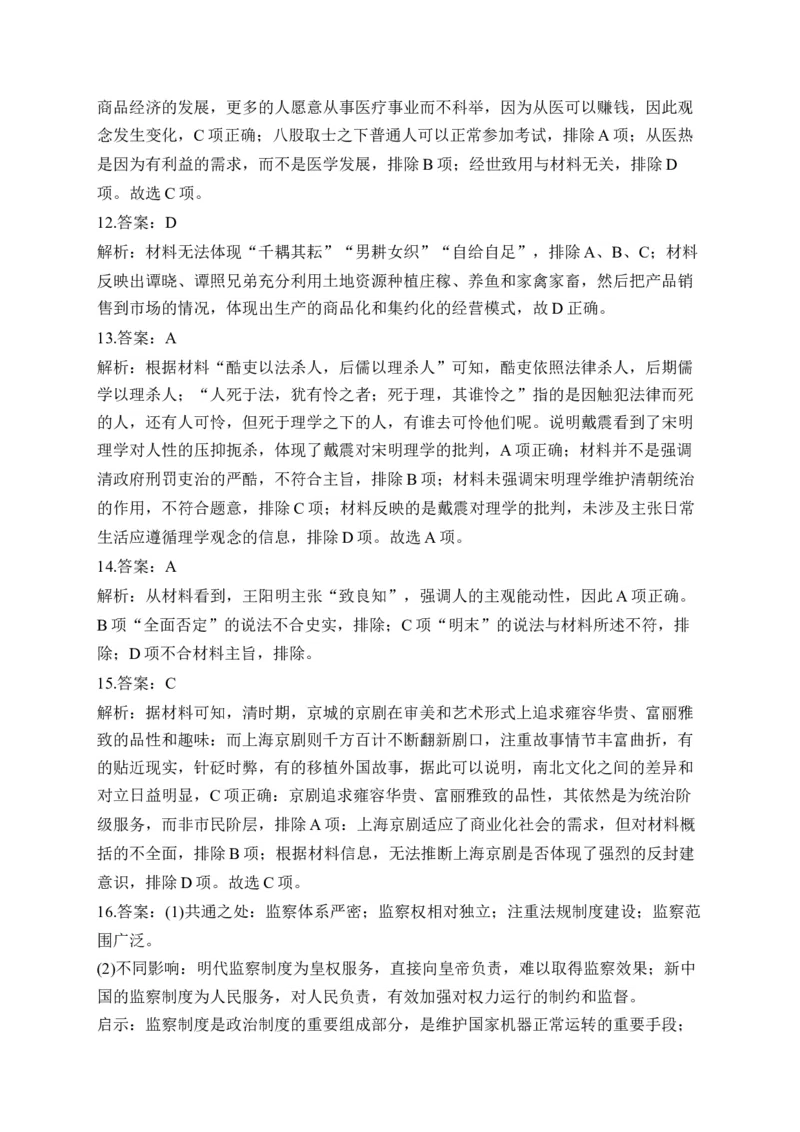 商品经济的发展，更多的人愿意从事医疗事业而不科举，因为从医可以赚钱，因此观念发生变化，C 项正确；八股取士之下普通人可以正常参加考试，排除 A 项；从医热是因为有利益的需求，而不是医学发展，排除 B 项；经世致用与材料无关，排除 D 项。故选 C 项。

12.答案：D

解析：材料无法体现“千耦其耘”“男耕女织”“自给自足”，排除 A、B、C；材料反映出谭晓、谭照兄弟充分利用土地资源种植庄稼、养鱼和家禽家畜，然后把产品销售到市场的情况，体现出生产的商品化和集约化的经营模式，故 D 正确。

13.答案：A

解析：根据材料“酷吏以法杀人，后儒以理杀人”可知，酷吏依照法律杀人，后期儒学以理杀人；“人死于法，犹有怜之者；死于理，其谁怜之”指的是因触犯法律而死的人，还有人可怜，但死于理学之下的人，有谁去可怜他们呢。说明戴震看到了宋明理学对人性的压抑扼杀，体现了戴震对宋明理学的批判，A 项正确；材料并不是强调清政府刑罚吏治的严酷，不符合主旨，排除 B 项；材料未强调宋明理学维护清朝统治的作用，不符合题意，排除 C 项；材料反映的是戴震对理学的批判，未涉及主张日常生活应遵循理学观念的信息，排除 D 项。故选 A 项。

14.答案：A

解析：从材料看到，王阳明主张“致良知”，强调人的主观能动性，因此 A 项正确。B 项“全面否定”的说法不合史实，排除；C 项“明末”的说法与材料所述不符，排除；D 项不合材料主旨，排除。

15.答案：C

解析：据材料可知，清时期，京城的京剧在审美和艺术形式上追求雍容华贵、富丽雅致的品性和趣味：而上海京剧则千方百计不断翻新剧口，注重故事情节丰富曲折，有的贴近现实，针砭时弊，有的移植外国故事，据此可以说明，南北文化之间的差异和对立日益明显，C 项正确：京剧追求雍容华贵、富丽雅致的品性，其依然是为统治阶级服务，而非市民阶层，排除 A 项：上海京剧适应了商业化社会的需求，但对材料概括的不全面，排除 B 项；根据材料信息，无法推断上海京剧是否体现了强烈的反封建意识，排除 D 项。故选 C 项。

16.答案：(1)共通之处：监察体系严密；监察权相对独立；注重法规制度建设；监察范围广泛。

(2)不同影响：明代监察制度为皇权服务，直接向皇帝负责，难以取得监察效果；新中国的监察制度为人民服务，对人民负责，有效加强对权力运行的制约和监督。

启示：监察制度是政治制度的重要组成部分，是维护国家机器正常运转的重要手段；